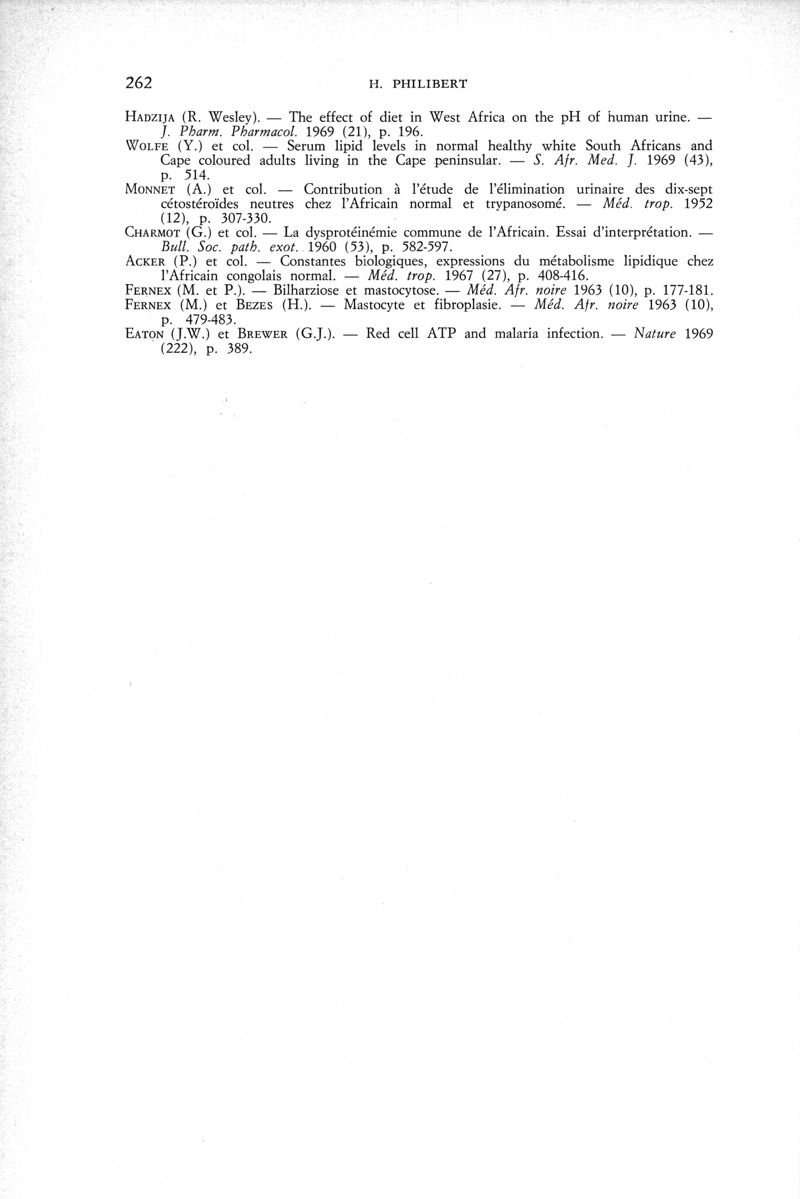 262 H. PHILIBERT

HADZIJA (R. Wesley). — The effect of diet in West Africa on the pH of human urine. — J. Pharm. Pharmacol. 1969 (21), p. 196.
WOLFE (Y.) et col. — Serum lipid levels in normal healthy white South Africans and Cape coloured adults living in the Cape peninsular. — S. Afr. Med. J. 1969 (43), p. 514.
MONNET (A.) et col. — Contribution à l'étude de l'élimination urinaire des dix-sept cétostéroïdes neutres chez l'Africain normal et trypanosomé. — Méd. trop. 1952 (12), p. 307-330.
CHARMOT (G.) et col. — La dysprotéinémie commune de l'Africain. Essai d'interprétation. — Bull. Soc. path. exot. 1960 (53), p. 582-597.
ACKER (P.) et col. — Constantes biologiques, expressions du métabolisme lipidique chez l'Africain congolais normal. — Méd. trop. 1967 (27), p. 408-416.
FERNEX (M. et P.). — Bilharziose et mastocytose. — Méd. Afr. noire 1963 (10), p. 177-181.
FERNEX (M.) et BEZES (H.). — Mastocyte et fibroplasie. — Méd. Afr. noire 1963 (10), p. 479-483.
EATON (J.W.) et BREWER (G.J.). — Red cell ATP and malaria infection. — Nature 1969 (222), p. 389.